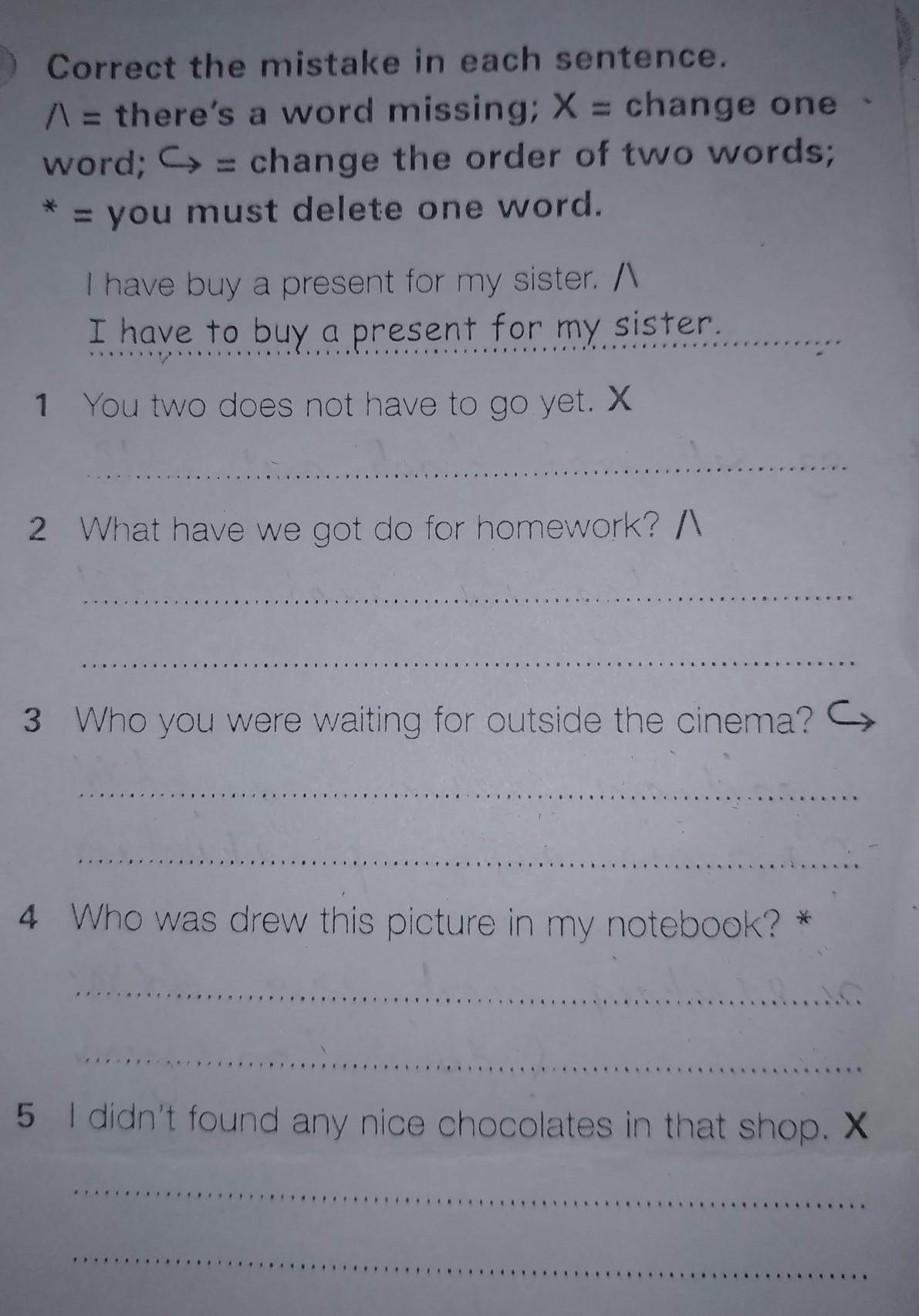 Correct the mistake in each sentence. /\ = there's a word missing; X = change one word; ↪ = change the order of two words; * = you must delete one word.

I have buy a present for my sister. /\

I have to buy a present for my sister.

1 You two does not have to go yet. X

____

2 What have we got do for homework? /\

____

____

3 Who you were waiting for outside the cinema? ↪

____

____

4 Who was drew this picture in my notebook? *

____

____

5 I didn't found any nice chocolates in that shop. X

____

____